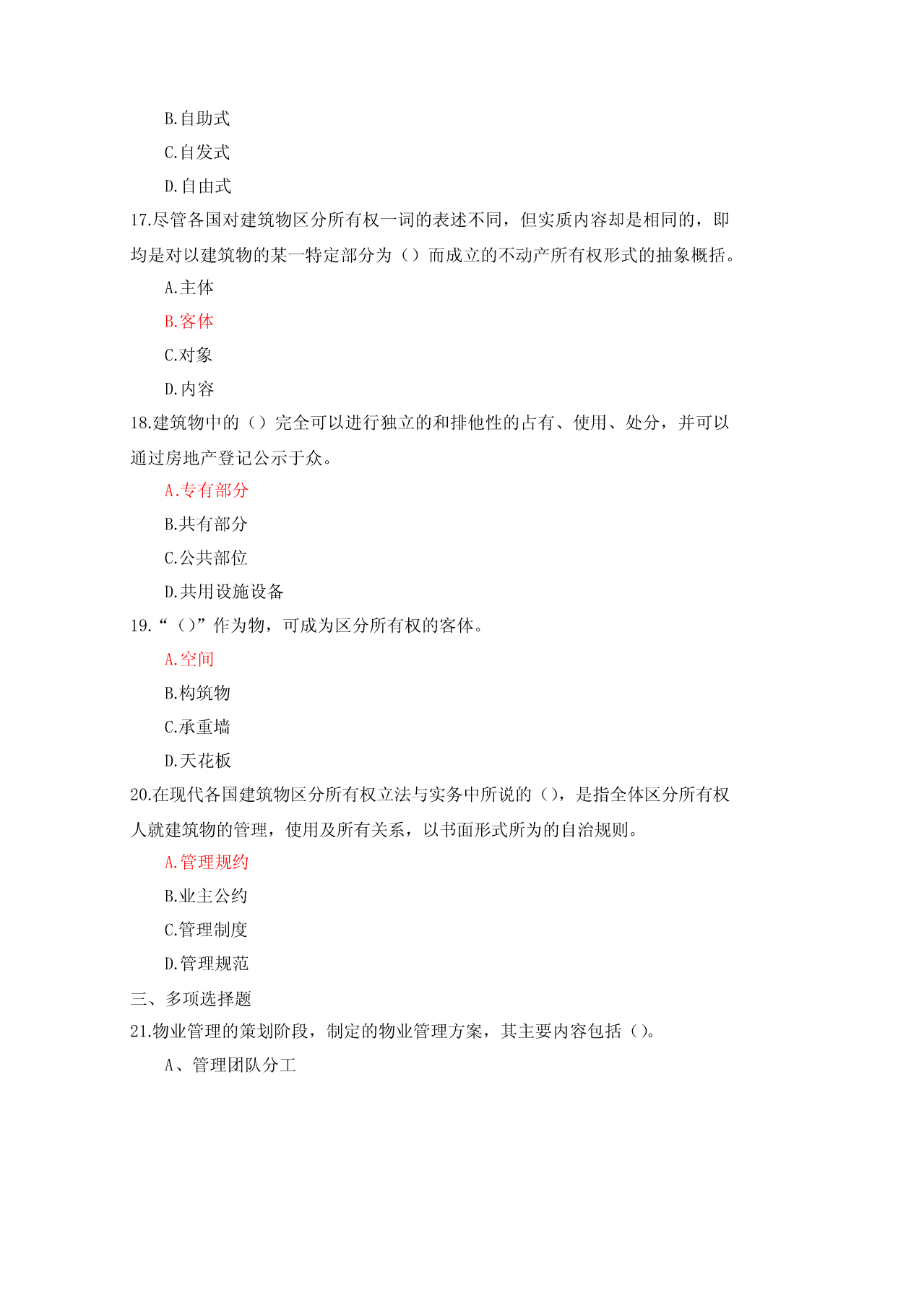 B.自助式

C.自发式

D.自由式

17.尽管各国对建筑物区分所有权一词的表述不同，但实质内容却是相同的，即均是对以建筑物的某一特定部分为（）而成立的不动产所有权形式的抽象概括。

A.主体

B.客体

C.对象

D.内容

18.建筑物中的（）完全可以进行独立的和排他性的占有、使用、处分，并可以通过房地产登记公示于众。

A.专有部分

B.共有部分

C.公共部位

D.共用设施设备

19.“（）”作为物，可成为区分所有权的客体。

A.空间

B.构筑物

C.承重墙

D.天花板

20.在现代各国建筑物区分所有权立法与实务中所说的（），是指全体区分所有权人就建筑物的管理，使用及所有关系，以书面形式所为的自治规则。

A.管理规约

B.业主公约

C.管理制度

D.管理规范

三、多项选择题

21.物业管理的策划阶段，制定的物业管理方案，其主要内容包括（）。

A、管理团队分工